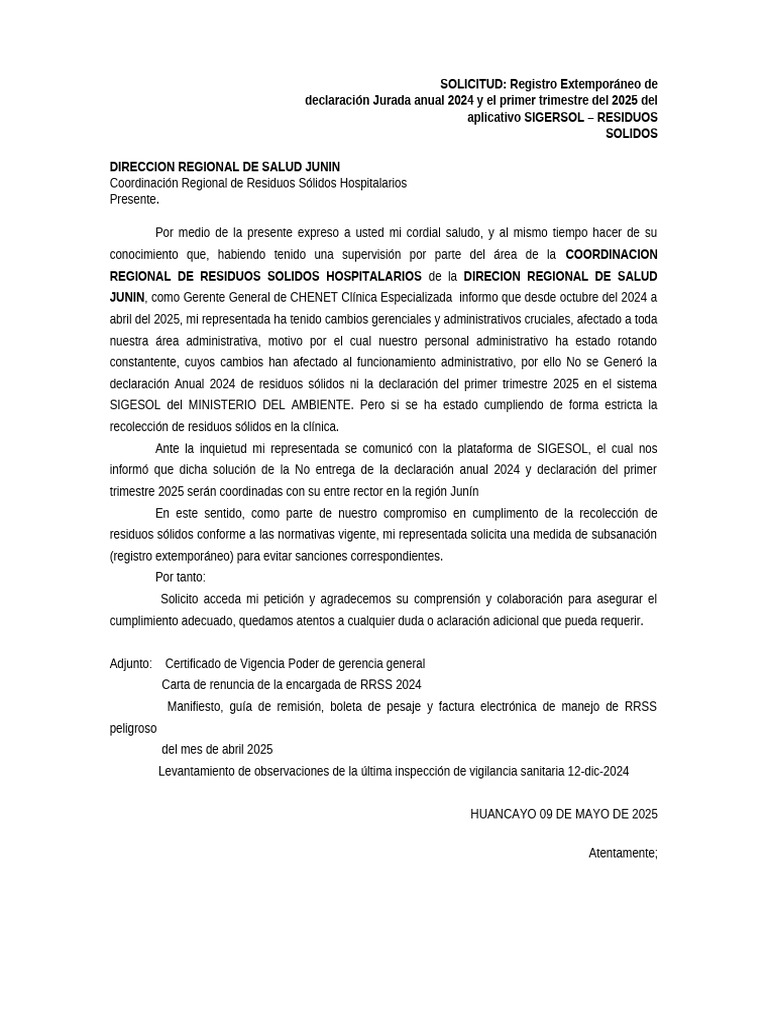 SOLICITUD: Registro Extemporáneo de declaración Jurada anual 2024 y el primer trimestre del 2025 del aplicativo SIGERSOL – RESIDUOS SOLIDOS

DIRECCION REGIONAL DE SALUD JUNIN
Coordinación Regional de Residuos Sólidos Hospitalarios
Presente.

Por medio de la presente expreso a usted mi cordial saludo, y al mismo tiempo hacer de su conocimiento que, habiendo tenido una supervisión por parte del área de la COORDINACION REGIONAL DE RESIDUOS SOLIDOS HOSPITALARIOS de la DIRECION REGIONAL DE SALUD JUNIN, como Gerente General de CHENET Clínica Especializada informo que desde octubre del 2024 a abril del 2025, mi representada ha tenido cambios gerenciales y administrativos cruciales, afectado a toda nuestra área administrativa, motivo por el cual nuestro personal administrativo ha estado rotando constantente, cuyos cambios han afectado al funcionamiento administrativo, por ello No se Generó la declaración Anual 2024 de residuos sólidos ni la declaración del primer trimestre 2025 en el sistema SIGESOL del MINISTERIO DEL AMBIENTE. Pero si se ha estado cumpliendo de forma estricta la recolección de residuos sólidos en la clínica.

Ante la inquietud mi representada se comunicó con la plataforma de SIGESOL, el cual nos informó que dicha solución de la No entrega de la declaración anual 2024 y declaración del primer trimestre 2025 serán coordinadas con su entre rector en la región Junín

En este sentido, como parte de nuestro compromiso en cumplimento de la recolección de residuos sólidos conforme a las normativas vigente, mi representada solicita una medida de subsanación (registro extemporáneo) para evitar sanciones correspondientes.

Por tanto:

Solicito acceda mi petición y agradecemos su comprensión y colaboración para asegurar el cumplimiento adecuado, quedamos atentos a cualquier duda o aclaración adicional que pueda requerir.

Adjunto: Certificado de Vigencia Poder de gerencia general
Carta de renuncia de la encargada de RRSS 2024
Manifiesto, guía de remisión, boleta de pesaje y factura electrónica de manejo de RRSS peligroso
del mes de abril 2025
Levantamiento de observaciones de la última inspección de vigilancia sanitaria 12-dic-2024

HUANCAYO 09 DE MAYO DE 2025

Atentamente;